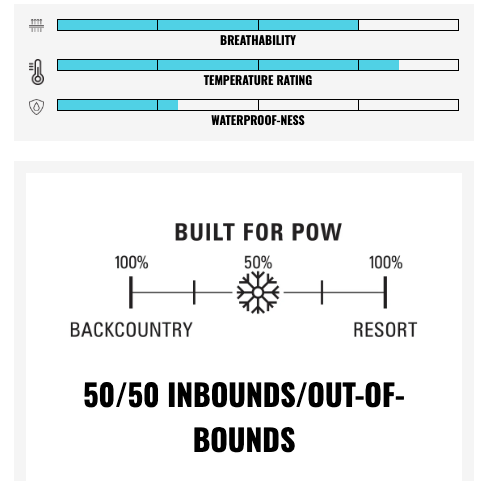 BREATHABILITY

TEMPERATURE RATING

WATERPROOF-NESS

BUILT FOR POW

100%
50%
100%

BACKCOUNTRY
RESORT

50/50 INBOUNDS/OUT-OF-BOUNDS